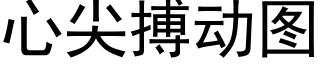 心尖搏动图